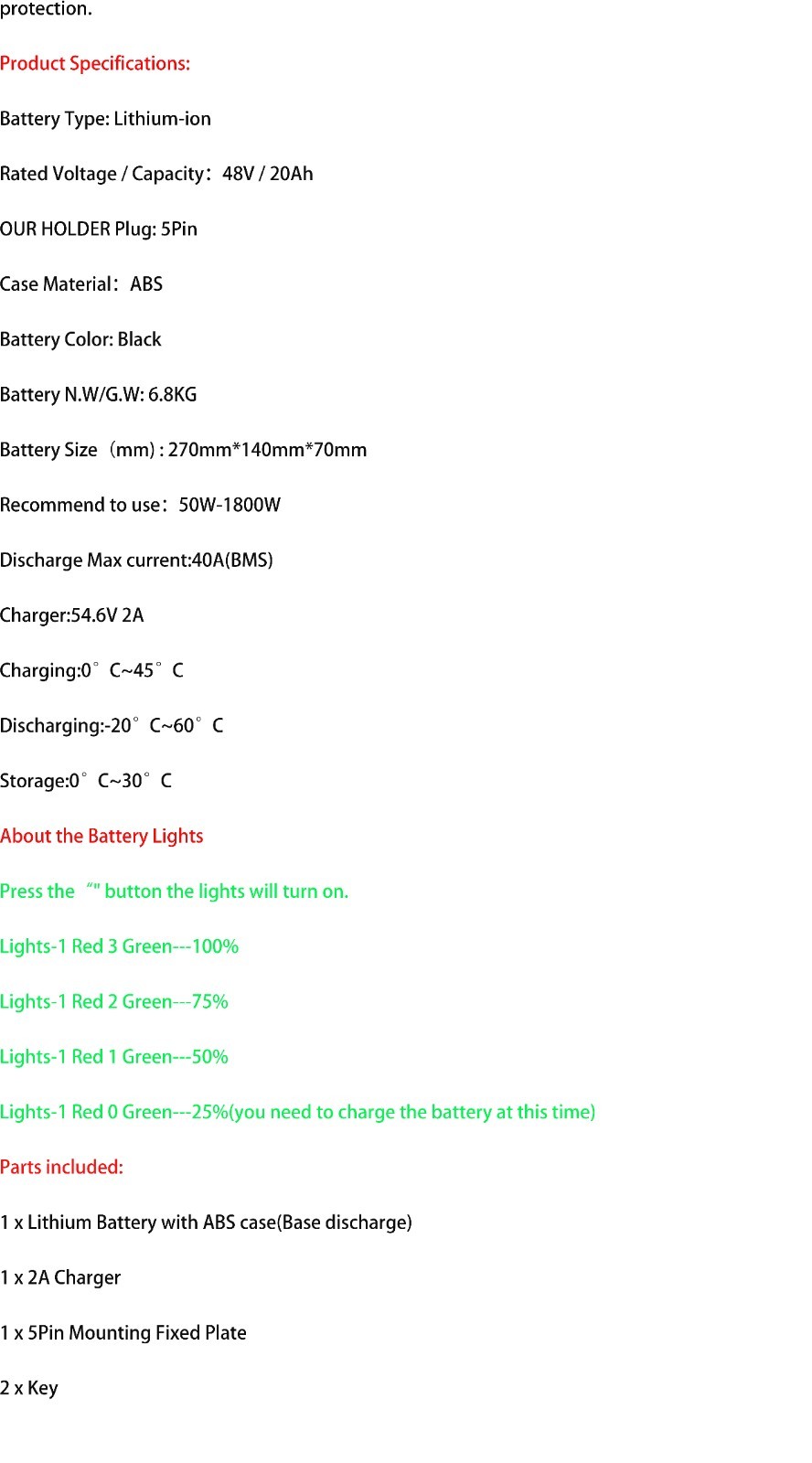 protection.

Product Specifications:

Battery Type: Lithium-ion

Rated Voltage / Capacity：48V / 20Ah

OUR HOLDER Plug: 5Pin

Case Material：ABS

Battery Color: Black

Battery N.W/G.W: 6.8KG

Battery Size（mm) : 270mm*140mm*70mm

Recommend to use：50W-1800W

Discharge Max current:40A(BMS)

Charger:54.6V 2A

Charging:0°C~45°C

Discharging:-20°C~60°C

Storage:0°C~30°C

About the Battery Lights

Press the “" button the lights will turn on.

Lights-1 Red 3 Green---100%

Lights-1 Red 2 Green---75%

Lights-1 Red 1 Green---50%

Lights-1 Red 0 Green---25%(you need to charge the battery at this time)

Parts included:

1 x Lithium Battery with ABS case(Base discharge)

1 x 2A Charger

1 x 5Pin Mounting Fixed Plate

2 x Key